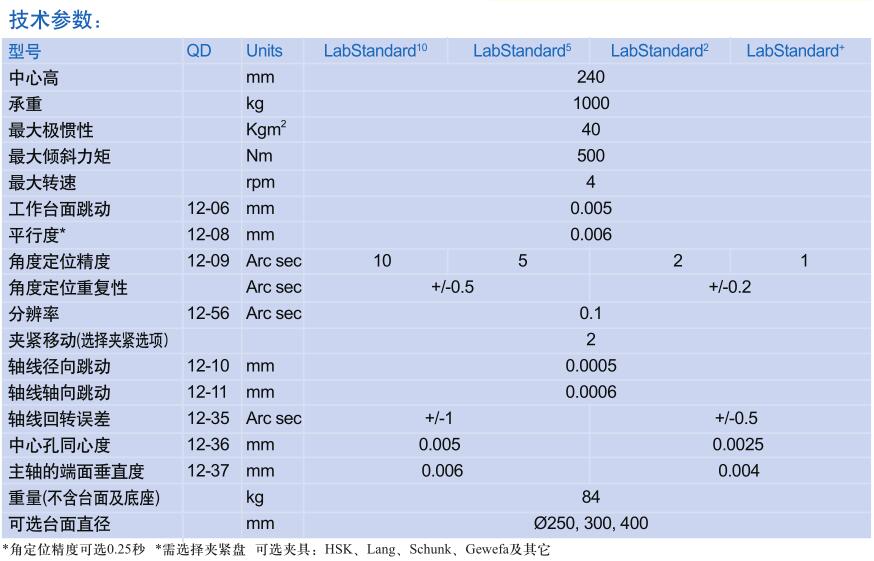 技术参数：

| 型号 | QD | Units | LabStandard$^{10}$ | LabStandard$^{5}$ | LabStandard$^{2}$ | LabStandard$^{+}$ |
|---|---|---|---|---|---|---|
| 中心高 | | mm | 240 | | | |
| 承重 | | kg | 1000 | | | |
| 最大极惯性 | | Kgm$^2$ | 40 | | | |
| 最大倾斜力矩 | | Nm | 500 | | | |
| 最大转速 | | rpm | 4 | | | |
| 工作台面跳动 | 12-06 | mm | 0.005 | | | |
| 平行度* | 12-08 | mm | 0.006 | | | |
| 角度定位精度 | 12-09 | Arc sec | 10 | 5 | 2 | 1 |
| 角度定位重复性 | | Arc sec | +/-0.5 | | +/-0.2 | |
| 分辨率 | 12-56 | Arc sec | 0.1 | | | |
| 夹紧移动(选择夹紧选项) | | | 2 | | | |
| 轴线径向跳动 | 12-10 | mm | 0.0005 | | | |
| 轴线轴向跳动 | 12-11 | mm | 0.0006 | | | |
| 轴线回转误差 | 12-35 | Arc sec | +/-1 | | +/-0.5 | |
| 中心孔同心度 | 12-36 | mm | 0.005 | | 0.0025 | |
| 主轴的端面垂直度 | 12-37 | mm | 0.006 | | 0.004 | |
| 重量(不含台面及底座) | | kg | 84 | | | |
| 可选台面直径 | | mm | Ø250, 300, 400 | | | |

*角定位精度可选0.25秒 *需选择夹紧盘 可选夹具：HSK、Lang、Schunk、Gewefa及其它